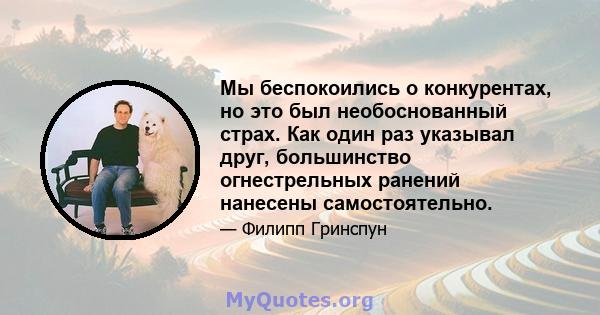 Мы беспокоились о конкурентах, но это был необоснованный страх. Как один раз указывал друг, большинство огнестрельных ранений нанесены самостоятельно.

— Филипп Гринспун

MyQuotes.org